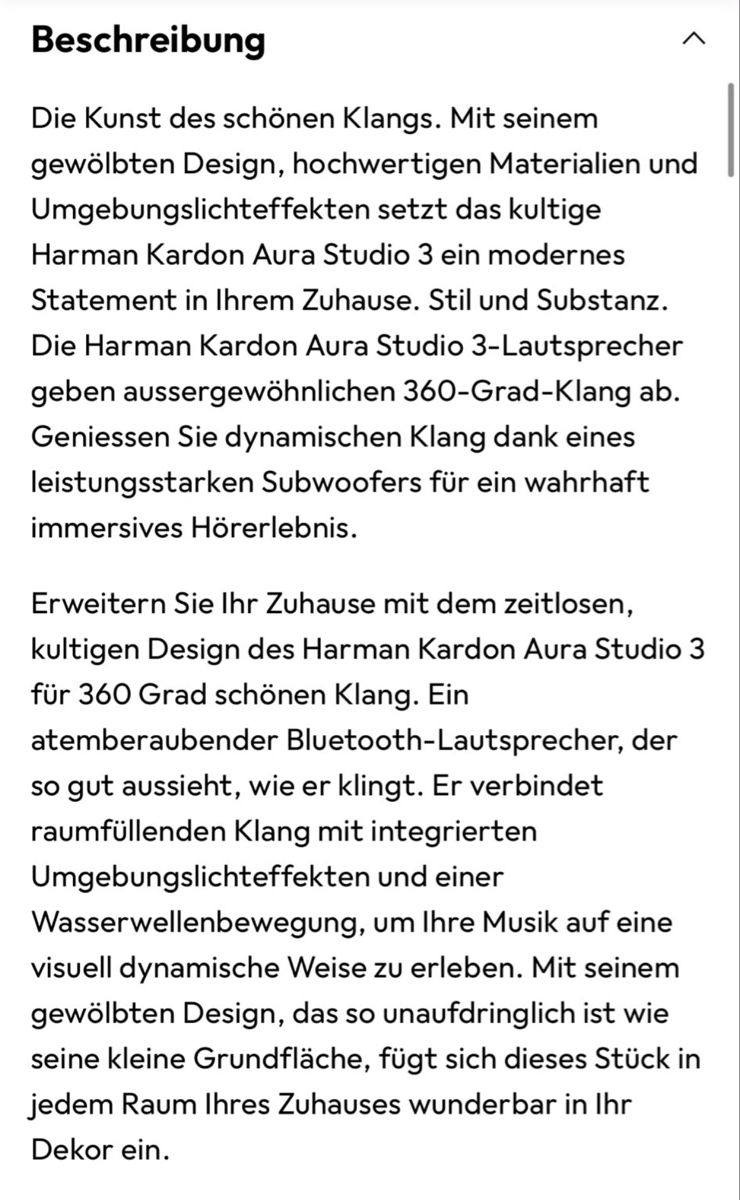 Beschreibung

Die Kunst des schönen Klangs. Mit seinem gewölbten Design, hochwertigen Materialien und Umgebungslichteffekten setzt das kultige Harman Kardon Aura Studio 3 ein modernes Statement in Ihrem Zuhause. Stil und Substanz. Die Harman Kardon Aura Studio 3-Lautsprecher geben aussergewöhnlichen 360-Grad-Klang ab. Geniessen Sie dynamischen Klang dank eines leistungsstarken Subwoofers für ein wahrhaft immersives Hörerlebnis.

Erweitern Sie Ihr Zuhause mit dem zeitlosen, kultigen Design des Harman Kardon Aura Studio 3 für 360 Grad schönen Klang. Ein atemberaubender Bluetooth-Lautsprecher, der so gut aussieht, wie er klingt. Er verbindet raumfüllenden Klang mit integrierten Umgebungslichteffekten und einer Wasserwellenbewegung, um Ihre Musik auf eine visuell dynamische Weise zu erleben. Mit seinem gewölbten Design, das so unaufdringlich ist wie seine kleine Grundfläche, fügt sich dieses Stück in jedem Raum Ihres Zuhauses wunderbar in Ihr Dekor ein.